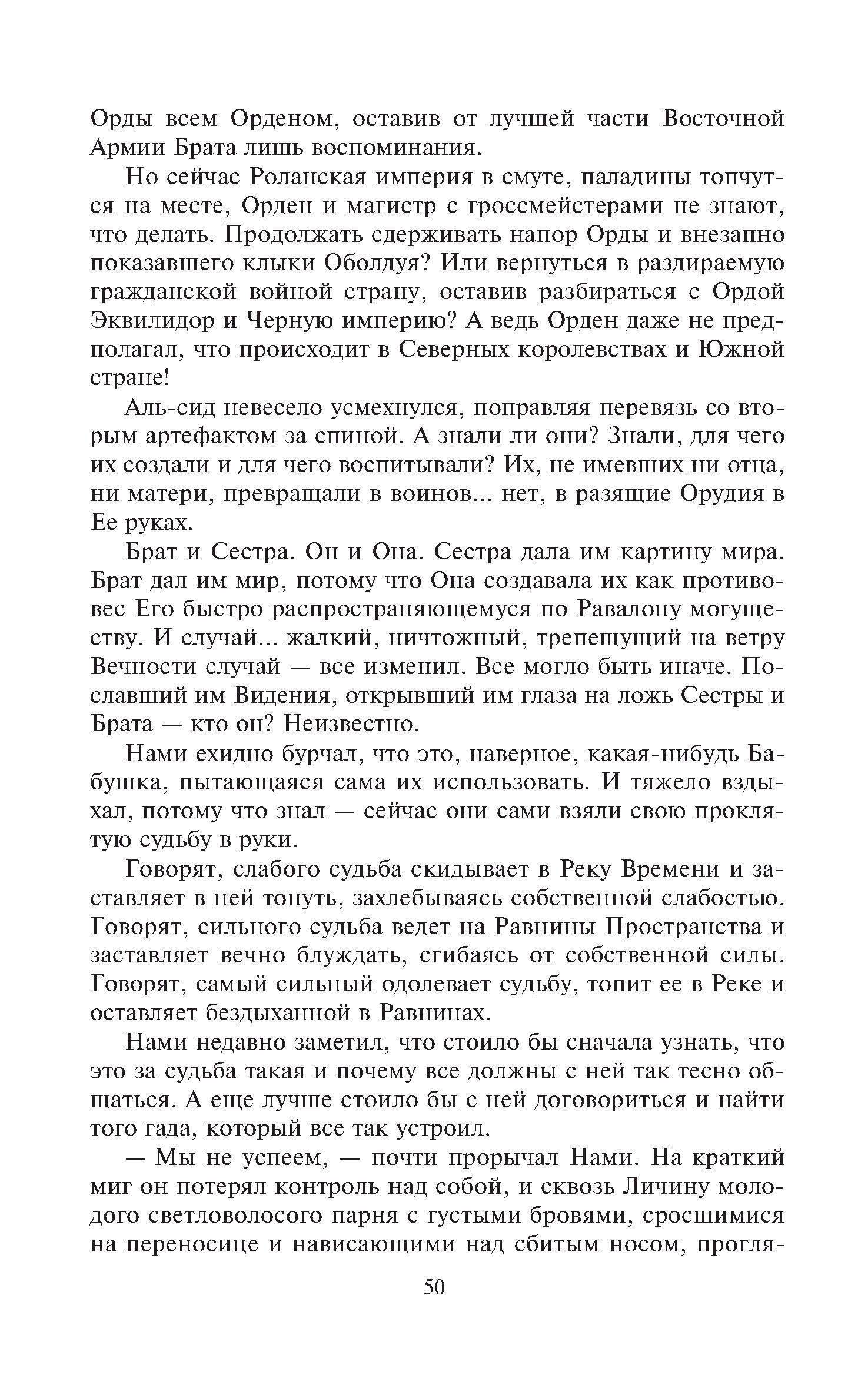 Орды всем Орденом, оставив от лучшей части Восточной Армии Брата лишь воспоминания.

Но сейчас Роланская империя в смуте, паладины топчутся на месте, Орден и магистр с гроссмейстерами не знают, что делать. Продолжать сдерживать напор Орды и внезапно показавшего клыки Оболдуя? Или вернуться в раздираемую гражданской войной страну, оставив разбираться с Ордой Эквилидор и Черную империю? А ведь Орден даже не предполагал, что происходит в Северных королевствах и Южной стране!

Аль-сид невесело усмехнулся, поправляя перевязь со вторым артефактом за спиной. А знали ли они? Знали, для чего их создали и для чего воспитывали? Их, не имевших ни отца, ни матери, превращали в воинов... нет, в разящие Орудия в Ее руках.

Брат и Сестра. Он и Она. Сестра дала им картину мира. Брат дал им мир, потому что Она создавала их как противовес Его быстро распространяющемуся по Равалону могуществу. И случай... жалкий, ничтожный, трепещущий на ветру Вечности случай — все изменил. Все могло быть иначе. Пославший им Видения, открывший им глаза на ложь Сестры и Брата — кто он? Неизвестно.

Нами ехидно бурчал, что это, наверное, какая-нибудь Бабушка, пытающаяся сама их использовать. И тяжело вздыхал, потому что знал — сейчас они сами взяли свою проклятую судьбу в руки.

Говорят, слабого судьба скидывает в Реку Времени и заставляет в ней тонуть, захлебываясь собственной слабостью. Говорят, сильного судьба ведет на Равнины Пространства и заставляет вечно блуждать, сгибаясь от собственной силы. Говорят, самый сильный одолевает судьбу, топит ее в Реке и оставляет бездыханной в Равнинах.

Нами недавно заметил, что стоило бы сначала узнать, что это за судьба такая и почему все должны с ней так тесно общаться. А еще лучше стоило бы с ней договориться и найти того гада, который все так устроил.

— Мы не успеем, — почти прорычал Нами. На краткий миг он потерял контроль над собой, и сквозь Личину молодого светловолосого парня с густыми бровями, сросшимися на переносице и нависающими над сбитым носом, прогля-

50